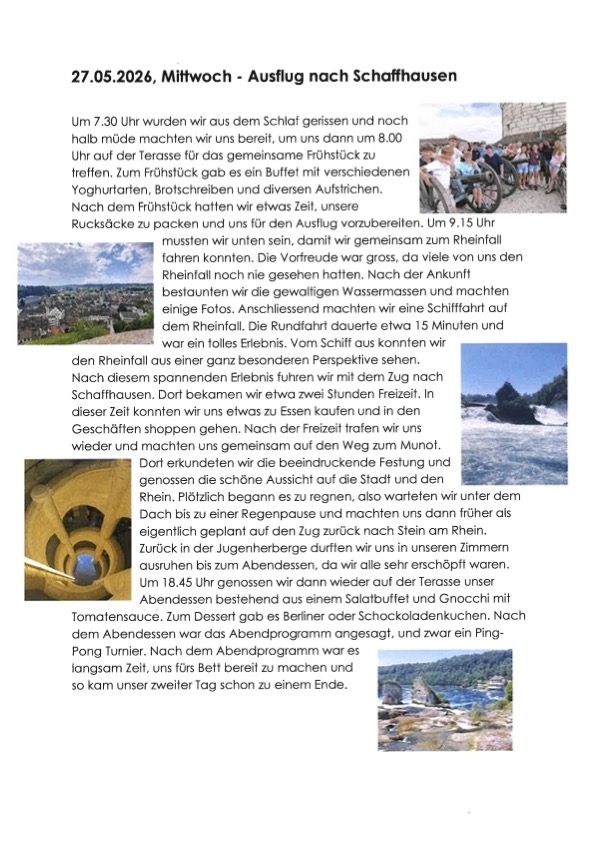 27.05.2026, Mittwoch - Ausflug nach Schaffhausen

Um 7.30 Uhr wurden wir aus dem Schlaf gerissen und noch halb müde machten wir uns bereit, um uns dann um 8.00 Uhr auf der Terasse für das gemeinsame Frühstück zu treffen. Zum Frühstück gab es ein Buffet mit verschiedenen Yoghurtarten, Brotschreiben und diversen Aufstrichen. Nach dem Frühstück hatten wir etwas Zeit, unsere Rucksäcke zu packen und uns für den Ausflug vorzubereiten. Um 9.15 Uhr mussten wir unten sein, damit wir gemeinsam zum Rheinfall fahren konnten. Die Vorfreude war gross, da viele von uns den Rheinfall noch nie gesehen hatten. Nach der Ankunft bestaunten wir die gewaltigen Wassermassen und machten einige Fotos. Anschliessend machten wir eine Schifffahrt auf dem Rheinfall. Die Rundfahrt dauerte etwa 15 Minuten und war ein tolles Erlebnis. Vom Schiff aus konnten wir den Rheinfall aus einer ganz besonderen Perspektive sehen. Nach diesem spannenden Erlebnis fuhren wir mit dem Zug nach Schaffhausen. Dort bekamen wir etwa zwei Stunden Freizeit. In dieser Zeit konnten wir uns etwas zu Essen kaufen und in den Geschäften shoppen gehen. Nach der Freizeit trafen wir uns wieder und machten uns gemeinsam auf den Weg zum Munot. Dort erkundeten wir die beeindruckende Festung und genossen die schöne Aussicht auf die Stadt und den Rhein. Plötzlich begann es zu regnen, also warteten wir unter dem Dach bis zu einer Regenpause und machten uns dann früher als eigentlich geplant auf den Zug zurück nach Stein am Rhein. Zurück in der Jugenherberge durften wir uns in unseren Zimmern ausruhen bis zum Abendessen, da wir alle sehr erschöpft waren. Um 18.45 Uhr genossen wir dann wieder auf der Terasse unser Abendessen bestehend aus einem Salatbuffet und Gnocchi mit Tomatensauce. Zum Dessert gab es Berliner oder Schockoladenkuchen. Nach dem Abendessen war das Abendprogramm angesagt, und zwar ein Ping-Pong Turnier. Nach dem Abendprogramm war es langsam Zeit, uns fürs Bett bereit zu machen und so kam unser zweiter Tag schon zu einem Ende.